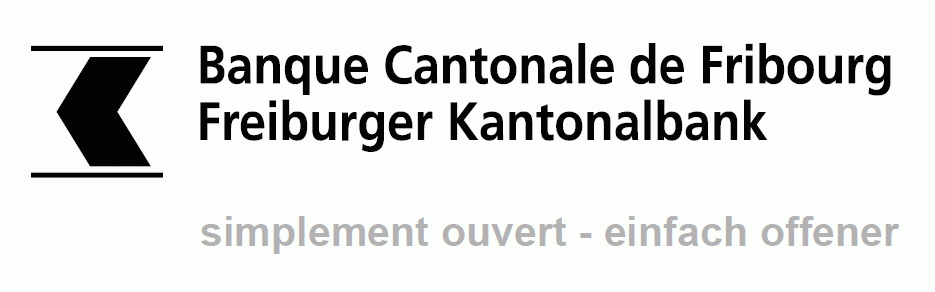 Banque Cantonale de Fribourg
Freiburger Kantonalbank

simplement ouvert - einfach offener